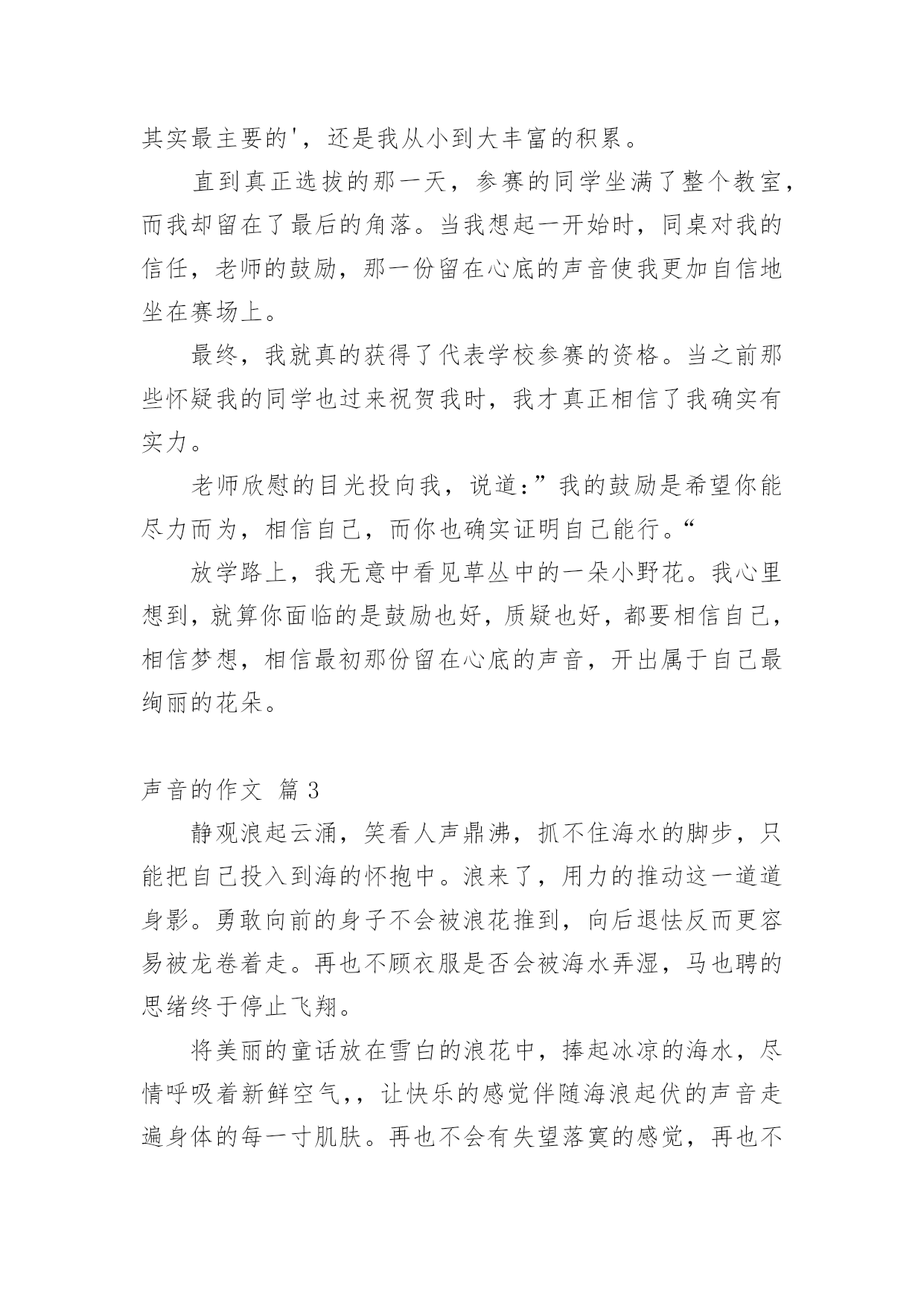 其实最主要的'，还是我从小到大丰富的积累。

直到真正选拔的那一天，参赛的同学坐满了整个教室，而我却留在了最后的角落。当我想起一开始时，同桌对我的信任，老师的鼓励，那一份留在心底的声音使我更加自信地坐在赛场上。

最终，我就真的获得了代表学校参赛的资格。当之前那些怀疑我的同学也过来祝贺我时，我才真正相信了我确实有实力。

老师欣慰的目光投向我，说道：”我的鼓励是希望你能尽力而为，相信自己，而你也确实证明自己能行。“

放学路上，我无意中看见草丛中的一朵小野花。我心里想到，就算你面临的是鼓励也好，质疑也好，都要相信自己，相信梦想，相信最初那份留在心底的声音，开出属于自己最绚丽的花朵。

声音的作文 篇 3

静观浪起云涌，笑看人声鼎沸，抓不住海水的脚步，只能把自己投入到海的怀抱中。浪来了，用力的推动这一道道身影。勇敢向前的身子不会被浪花推到，向后退怯反而更容易被龙卷着走。再也不顾衣服是否会被海水弄湿，马也聘的思绪终于停止飞翔。

将美丽的童话放在雪白的浪花中，捧起冰凉的海水，尽情呼吸着新鲜空气,，让快乐的感觉伴随海浪起伏的声音走遍身体的每一寸肌肤。再也不会有失望落寞的感觉，再也不